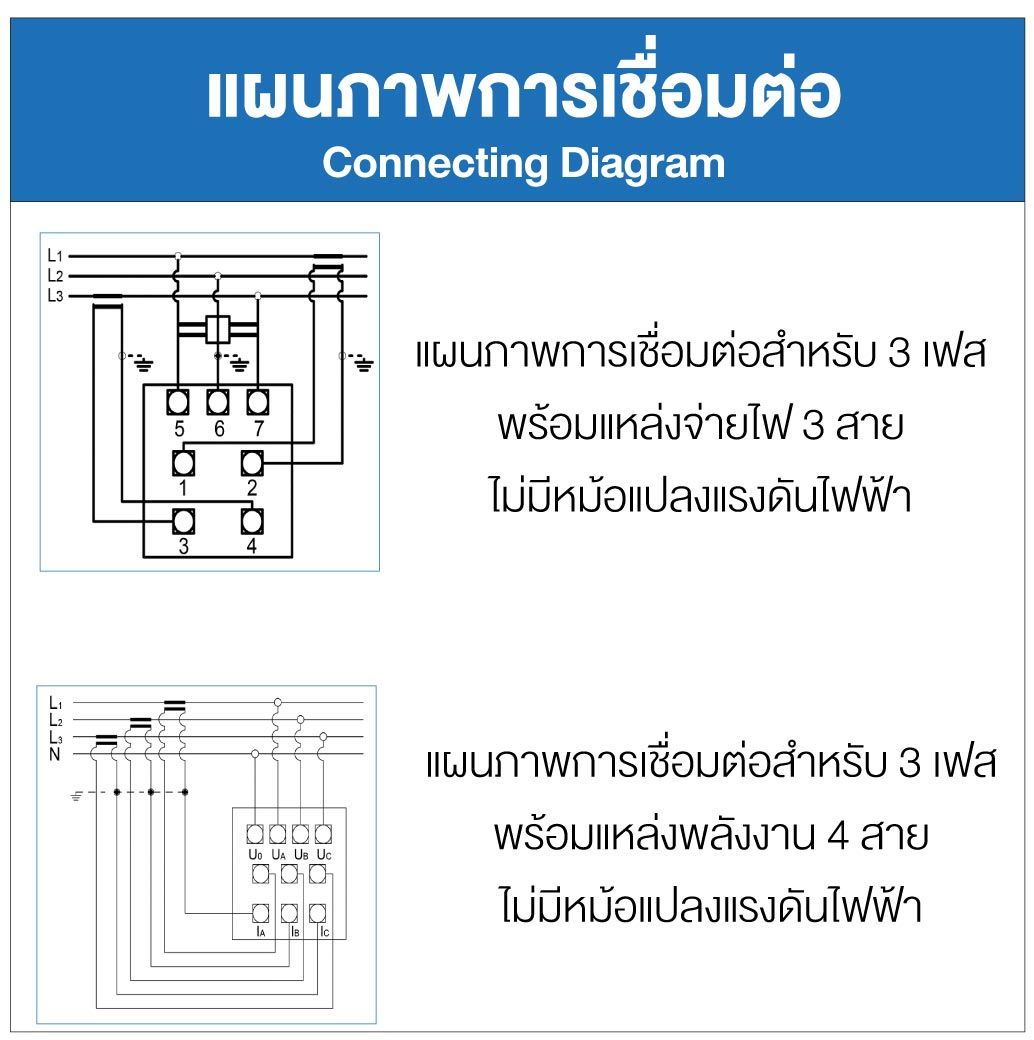 แผนภาพการเชื่อมต่อ
Connecting Diagram

$L_1$
$L_2$
$L_3$
5 6 7
1 2
3 4

แผนภาพการเชื่อมต่อสำหรับ 3 เฟส พร้อมแหล่งจ่ายไฟ 3 สาย ไม่มีหม้อแปลงแรงดันไฟฟ้า

$L_1$
$L_2$
$L_3$
N
$U_0$ $U_A$ $U_B$ $U_C$
$I_A$ $I_B$ $I_C$

แผนภาพการเชื่อมต่อสำหรับ 3 เฟส พร้อมแหล่งพลังงาน 4 สาย ไม่มีหม้อแปลงแรงดันไฟฟ้า